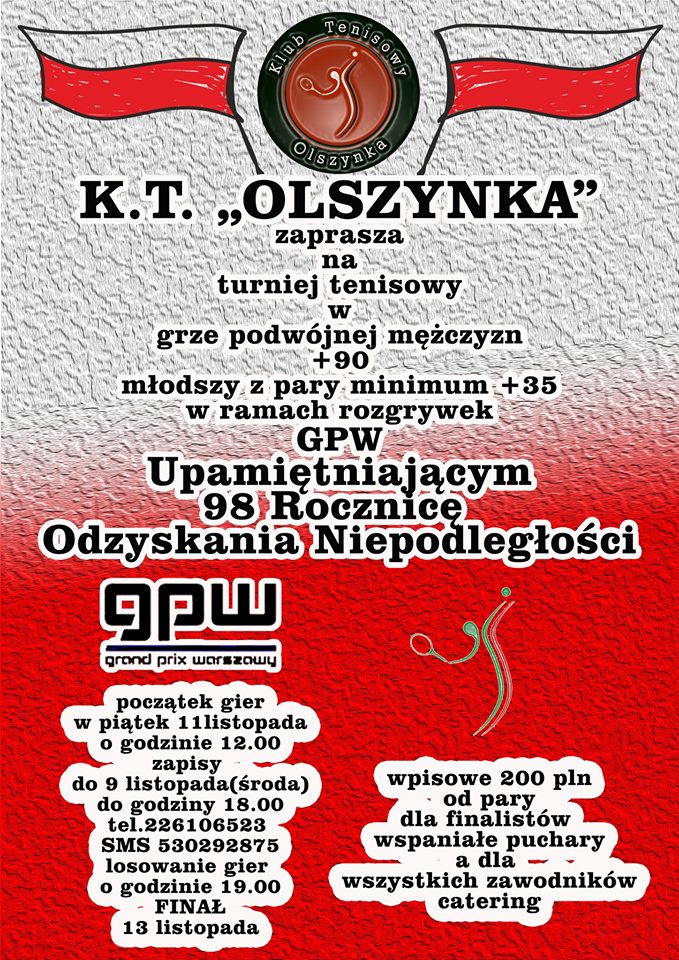 Klub Tenisowy
Olszynka

K.T. „OLSZYNKA”
zaprasza
na
turniej tenisowy
w
grze podwójnej mężczyzn
+90
młodszy z pary minimum +35
w ramach rozgrywek
GPW
Upamiętniającym
98 Rocznicę
Odzyskania Niepodległości

gpw
grand prix warszawy

początek gier
w piątek 11listopada
o godzinie 12.00
zapisy
do 9 listopada(środa)
do godziny 18.00
tel.226106523
SMS 530292875
losowanie gier
o godzinie 19.00
FINAŁ
13 listopada

wpisowe 200 pln
od pary
dla finalistów
wspaniałe puchary
a dla
wszystkich zawodników
catering